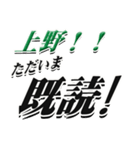 上野！！
ただいま
既読！